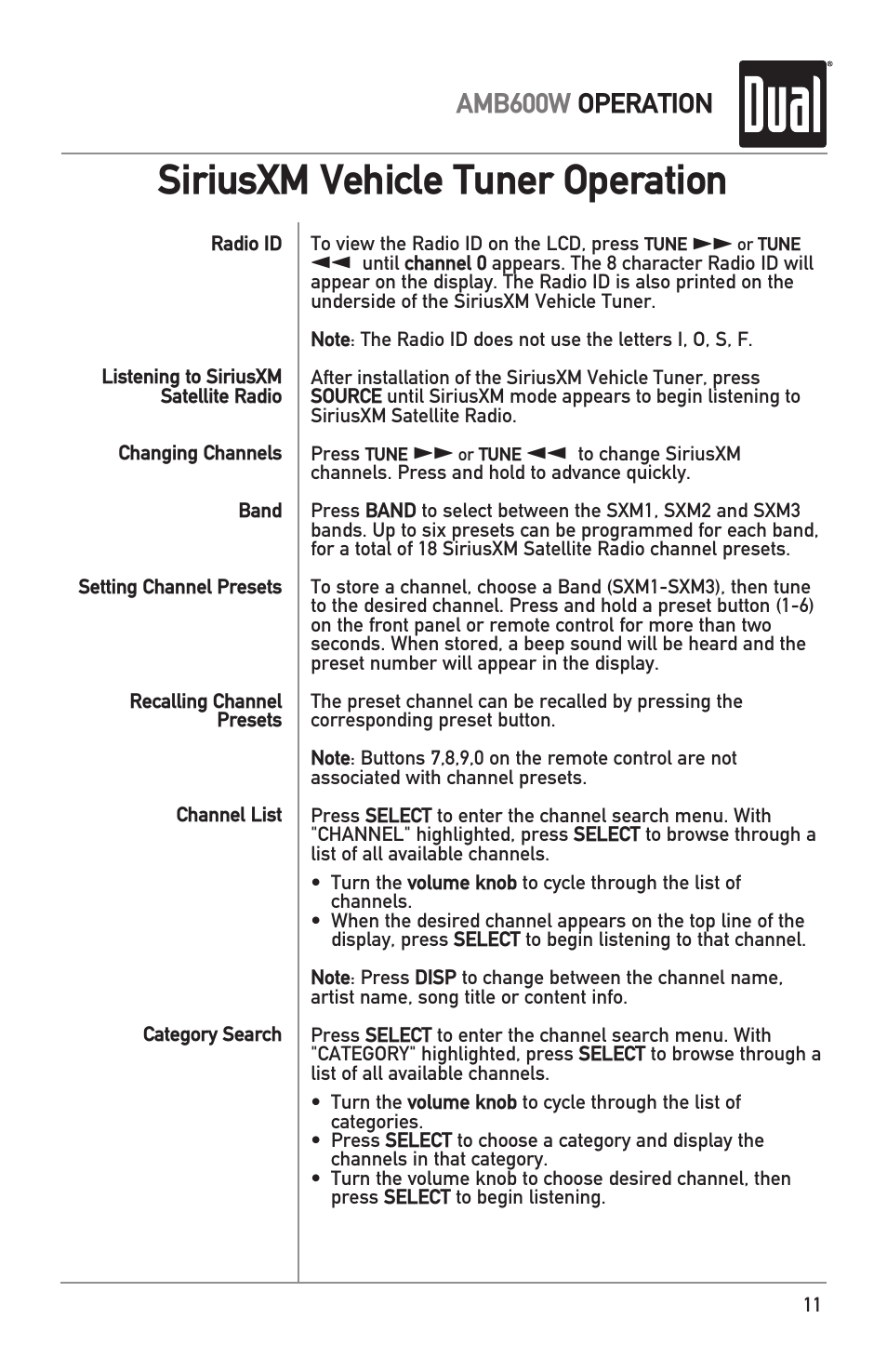 AMB600W OPERATION

Dual

SiriusXM Vehicle Tuner Operation

Radio ID

To view the Radio ID on the LCD, press TUNE ►► or TUNE ◄◄ until channel 0 appears. The 8 character Radio ID will appear on the display. The Radio ID is also printed on the underside of the SiriusXM Vehicle Tuner.

Note: The Radio ID does not use the letters I, O, S, F.

Listening to SiriusXM Satellite Radio

After installation of the SiriusXM Vehicle Tuner, press SOURCE until SiriusXM mode appears to begin listening to SiriusXM Satellite Radio.

Changing Channels

Press TUNE ►► or TUNE ◄◄ to change SiriusXM channels. Press and hold to advance quickly.

Band

Press BAND to select between the SXM1, SXM2 and SXM3 bands. Up to six presets can be programmed for each band, for a total of 18 SiriusXM Satellite Radio channel presets.

Setting Channel Presets

To store a channel, choose a Band (SXM1-SXM3), then tune to the desired channel. Press and hold a preset button (1-6) on the front panel or remote control for more than two seconds. When stored, a beep sound will be heard and the preset number will appear in the display.

Recalling Channel Presets

The preset channel can be recalled by pressing the corresponding preset button.

Note: Buttons 7,8,9,0 on the remote control are not associated with channel presets.

Channel List

Press SELECT to enter the channel search menu. With "CHANNEL" highlighted, press SELECT to browse through a list of all available channels.

• Turn the volume knob to cycle through the list of channels.
• When the desired channel appears on the top line of the display, press SELECT to begin listening to that channel.

Note: Press DISP to change between the channel name, artist name, song title or content info.

Category Search

Press SELECT to enter the channel search menu. With "CATEGORY" highlighted, press SELECT to browse through a list of all available channels.

• Turn the volume knob to cycle through the list of categories.
• Press SELECT to choose a category and display the channels in that category.
• Turn the volume knob to choose desired channel, then press SELECT to begin listening.

11